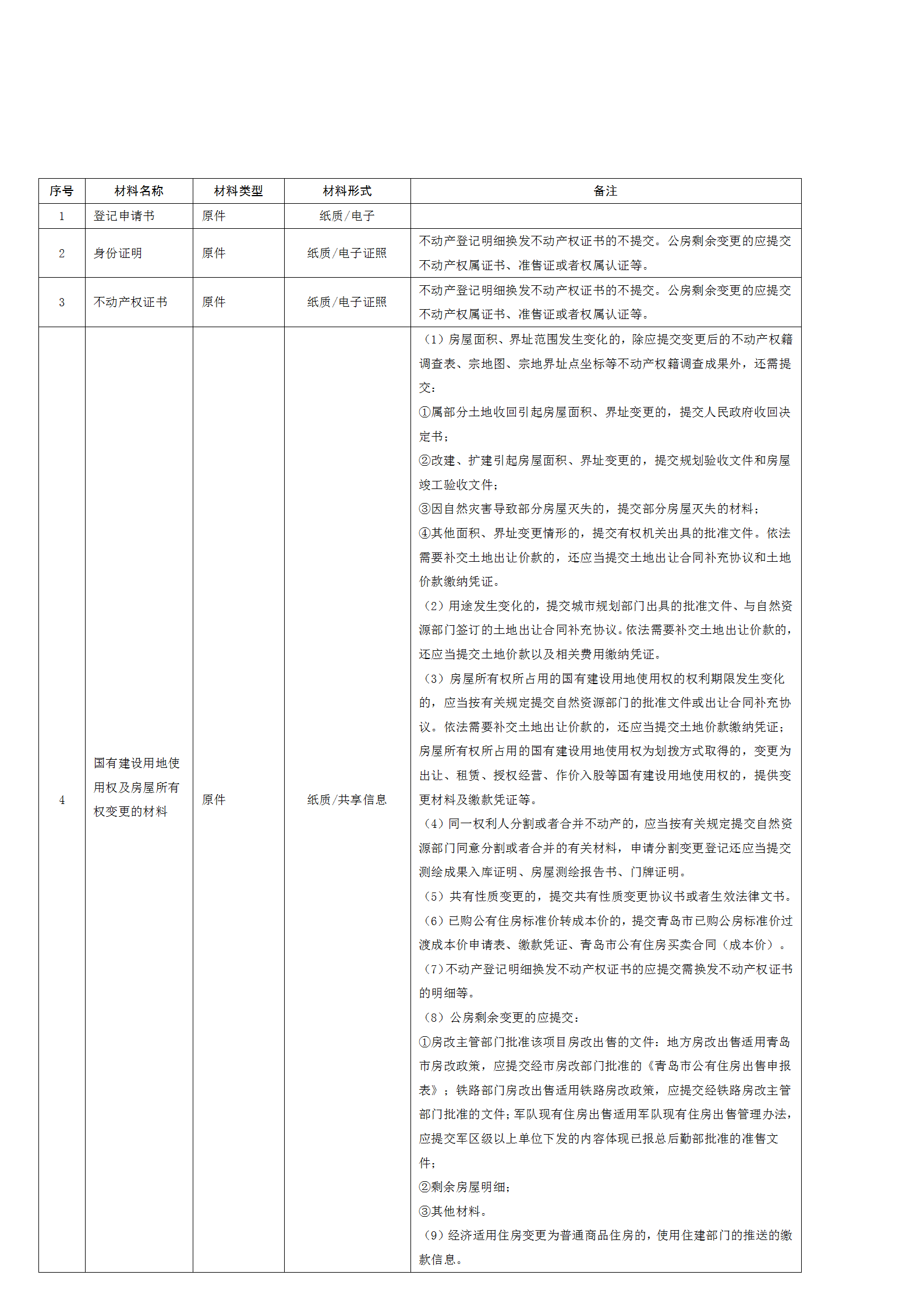 | 序号 | 材料名称 | 材料类型 | 材料形式 | 备注 |
|---|---|---|---|---|
| 1 | 登记申请书 | 原件 | 纸质/电子 | |
| 2 | 身份证明 | 原件 | 纸质/电子证照 | 不动产登记明细换发不动产权证书的不提交。公房剩余变更的应提交不动产权属证书、准售证或者权属认证等。 |
| 3 | 不动产权证书 | 原件 | 纸质/电子证照 | 不动产登记明细换发不动产权证书的不提交。公房剩余变更的应提交不动产权属证书、准售证或者权属认证等。 |
| 4 | 国有建设用地使用权及房屋所有权变更的材料 | 原件 | 纸质/共享信息 | （1）房屋面积、界址范围发生变化的，除应提交变更后的不动产权籍调查表、宗地图、宗地界址点坐标等不动产权籍调查成果外，还需提交：<br>①属部分土地收回引起房屋面积、界址变更的，提交人民政府收回决定书；<br>②改建、扩建引起房屋面积、界址变更的，提交规划验收文件和房屋竣工验收文件；<br>③因自然灾害导致部分房屋灭失的，提交部分房屋灭失的材料；<br>④其他面积、界址变更情形的，提交有权机关出具的批准文件。依法需要补交土地出让价款的，还应当提交土地出让合同补充协议和土地价款缴纳凭证。<br>（2）用途发生变化的，提交城市规划部门出具的批准文件、与自然资源部门签订的土地出让合同补充协议。依法需要补交土地出让价款的，还应当提交土地价款以及相关费用缴纳凭证。<br>（3）房屋所有权所占用的国有建设用地使用权的权利期限发生变化的，应当按有关规定提交自然资源部门的批准文件或出让合同补充协议。依法需要补交土地出让价款的，还应当提交土地价款缴纳凭证；房屋所有权所占用的国有建设用地使用权为划拨方式取得的，变更为出让、租赁、授权经营、作价入股等国有建设用地使用权的，提供变更材料及缴款凭证等。<br>（4）同一权利人分割或者合并不动产的，应当按有关规定提交自然资源部门同意分割或者合并的有关材料，申请分割变更登记还应当提交测绘成果入库证明、房屋测绘报告书、门牌证明。<br>（5）共有性质变更的，提交共有性质变更协议书或者生效法律文书。<br>（6）已购公有住房标准价转成本价的，提交青岛市已购公房标准价过渡成本价申请表、缴款凭证、青岛市公有住房买卖合同（成本价）。<br>（7）不动产登记明细换发不动产权证书的应提交需换发不动产权证书的明细等。<br>（8）公房剩余变更的应提交：<br>①房改主管部门批准该项目房改出售的文件：地方房改出售适用青岛市房改政策，应提交经市房改部门批准的《青岛市公有住房出售申报表》；铁路部门房改出售适用铁路房改政策，应提交经铁路房改主管部门批准的文件；军队现有住房出售适用军队现有住房出售管理办法，应提交军区级以上单位下发的内容体现已报总后勤部批准的准售文件；<br>②剩余房屋明细；<br>③其他材料。<br>（9）经济适用住房变更为普通商品住房的，使用住建部门的推送的缴款信息。 |